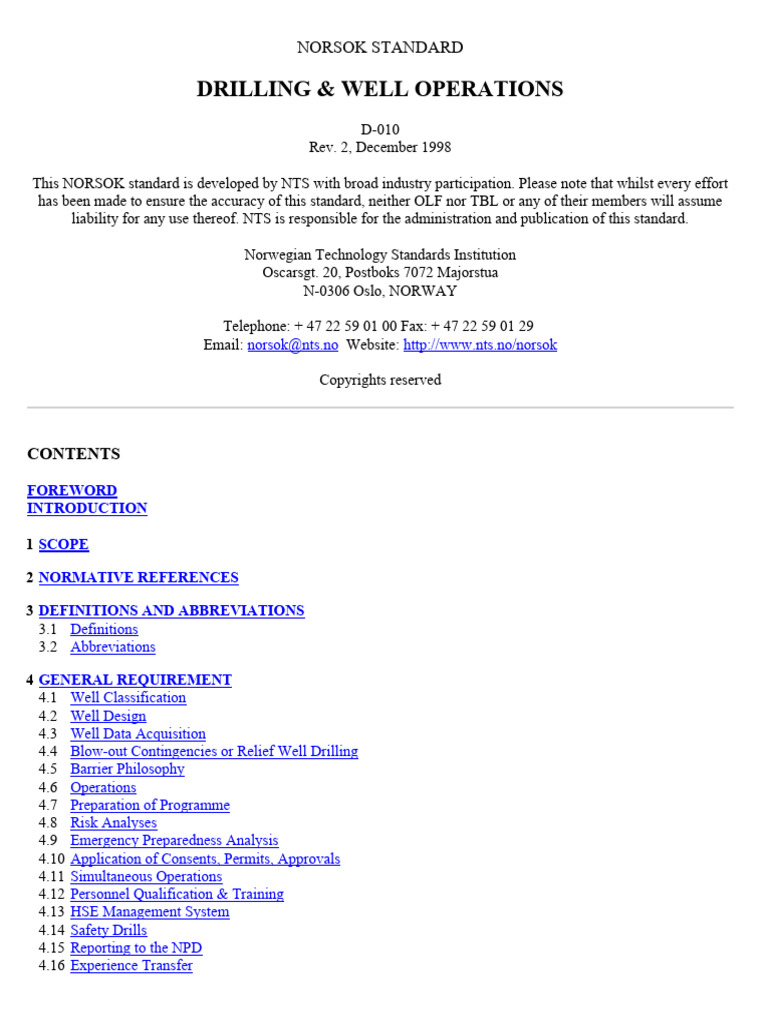 NORSOK STANDARD

DRILLING & WELL OPERATIONS

D-010
Rev. 2, December 1998

This NORSOK standard is developed by NTS with broad industry participation. Please note that whilst every effort has been made to ensure the accuracy of this standard, neither OLF nor TBL or any of their members will assume liability for any use thereof. NTS is responsible for the administration and publication of this standard.

Norwegian Technology Standards Institution
Oscarsgt. 20, Postboks 7072 Majorstua
N-0306 Oslo, NORWAY

Telephone: + 47 22 59 01 00 Fax: + 47 22 59 01 29
Email: norsok@nts.no Website: http://www.nts.no/norsok

Copyrights reserved

CONTENTS

FOREWORD
INTRODUCTION

1 SCOPE

2 NORMATIVE REFERENCES

3 DEFINITIONS AND ABBREVIATIONS
3.1 Definitions
3.2 Abbreviations

4 GENERAL REQUIREMENT
4.1 Well Classification
4.2 Well Design
4.3 Well Data Acquisition
4.4 Blow-out Contingencies or Relief Well Drilling
4.5 Barrier Philosophy
4.6 Operations
4.7 Preparation of Programme
4.8 Risk Analyses
4.9 Emergency Preparedness Analysis
4.10 Application of Consents, Permits, Approvals
4.11 Simultaneous Operations
4.12 Personnel Qualification & Training
4.13 HSE Management System
4.14 Safety Drills
4.15 Reporting to the NPD
4.16 Experience Transfer